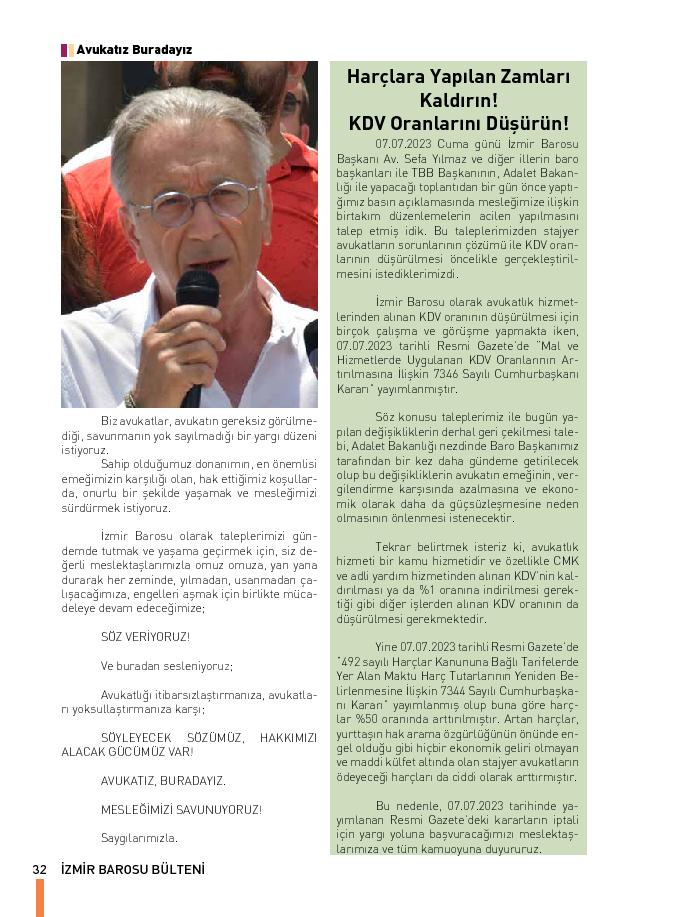 Avukatız Buradayız

Biz avukatlar, avukatın gereksiz görülmediği, savunmanın yok sayılmadığı bir yargı düzeni istiyoruz.

Sahip olduğumuz donanımın, en önemlisi emeğimizin karşılığı olan, hak ettiğimiz koşullarda, onurlu bir şekilde yaşamak ve mesleğimizi sürdürmek istiyoruz.

İzmir Barosu olarak taleplerimizi gündemde tutmak ve yaşama geçirmek için, siz değerli meslektaşlarımızla omuz omuza, yan yana durarak her zeminde, yılmadan, usanmadan çalışacağımıza, engelleri aşmak için birlikte mücadeleye devam edeceğimize;

SÖZ VERİYORUZ!

Ve buradan sesleniyoruz;

Avukatlığı itibarsızlaştırmanıza, avukatları yoksullaştırmanıza karşı;

SÖYLEYECEK SÖZÜMÜZ, HAKKIMIZI ALACAK GÜCÜMÜZ VAR!

AVUKATIZ, BURADAYIZ.

MESLEĞİMİZİ SAVUNUYORUZ!

Saygılarımızla.

Harçlara Yapılan Zamları Kaldırın! KDV Oranlarını Düşürün!

07.07.2023 Cuma günü İzmir Barosu Başkanı Av. Sefa Yılmaz ve diğer illerin baro başkanları ile TBB Başkanının, Adalet Bakanlığı ile yapacağı toplantıdan bir gün önce yaptığımız basın açıklamasında mesleğimize ilişkin birtakım düzenlemelerin acilen yapılmasını talep etmiş idik. Bu taleplerimizden stajyer avukatların sorunlarının çözümü ile KDV oranlarının düşürülmesi öncelikle gerçekleştirilmesini istediklerimizdi.

İzmir Barosu olarak avukatlık hizmetlerinden alınan KDV oranının düşürülmesi için birçok çalışma ve görüşme yapmakta iken, 07.07.2023 tarihli Resmi Gazete'de "Mal ve Hizmetlerde Uygulanan KDV Oranlarının Artırılmasına İlişkin 7346 Sayılı Cumhurbaşkanı Kararı" yayımlanmıştır.

Söz konusu taleplerimiz ile bugün yapılan değişikliklerin derhal geri çekilmesi talebi, Adalet Bakanlığı nezdinde Baro Başkanımız tarafından bir kez daha gündeme getirilecek olup bu değişikliklerin avukatın emeğinin, vergilendirme karşısında azalmasına ve ekonomik olarak daha da güçsüzleşmesine neden olmasının önlenmesi istenecektir.

Tekrar belirtmek isteriz ki, avukatlık hizmeti bir kamu hizmetidir ve özellikle CMK ve adli yardım hizmetinden alınan KDV'nin kaldırılması ya da %1 oranına indirilmesi gerektiği gibi diğer işlerden alınan KDV oranının da düşürülmesi gerekmektedir.

Yine 07.07.2023 tarihli Resmi Gazete'de "492 sayılı Harçlar Kanununa Bağlı Tarifelerde Yer Alan Maktu Harç Tutarlarının Yeniden Belirlenmesine İlişkin 7344 Sayılı Cumhurbaşkanı Kararı" yayımlanmış olup buna göre harçlar %50 oranında arttırılmıştır. Artan harçlar, yurttaşın hak arama özgürlüğünün önünde engel olduğu gibi hiçbir ekonomik geliri olmayan ve maddi külfet altında olan stajyer avukatların ödeyeceği harçları da ciddi olarak arttırmıştır.

Bu nedenle, 07.07.2023 tarihinde yayımlanan Resmi Gazete'deki kararların iptali için yargı yoluna başvuracağımızı meslektaşlarımıza ve tüm kamuoyuna duyururuz.

32 İZMİR BAROSU BÜLTENİ